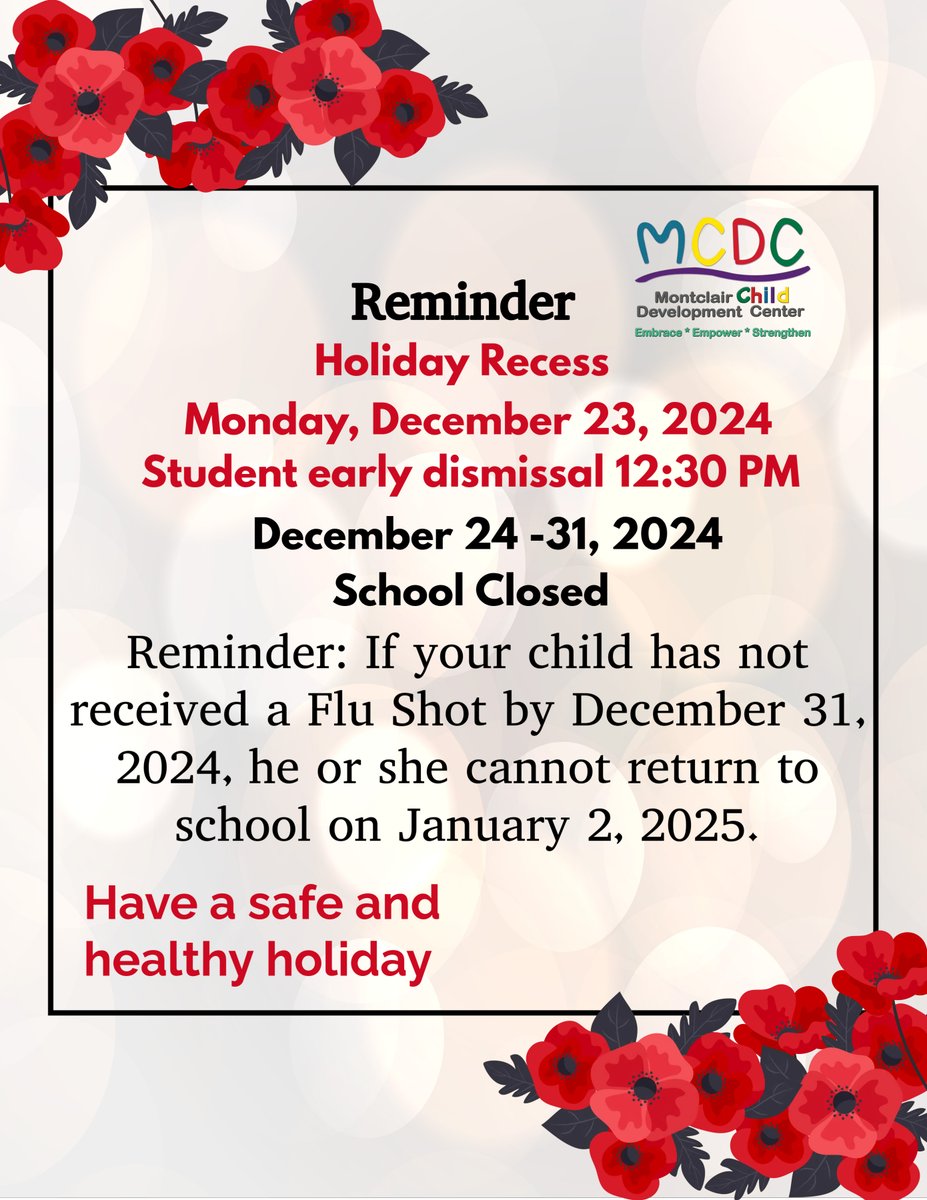 MCDC
Montclair Child Development Center
Embrace * Empower * Strengthen

Reminder

Holiday Recess
Monday, December 23, 2024
Student early dismissal 12:30 PM

December 24 -31, 2024
School Closed

Reminder: If your child has not received a Flu Shot by December 31, 2024, he or she cannot return to school on January 2, 2025.

Have a safe and healthy holiday